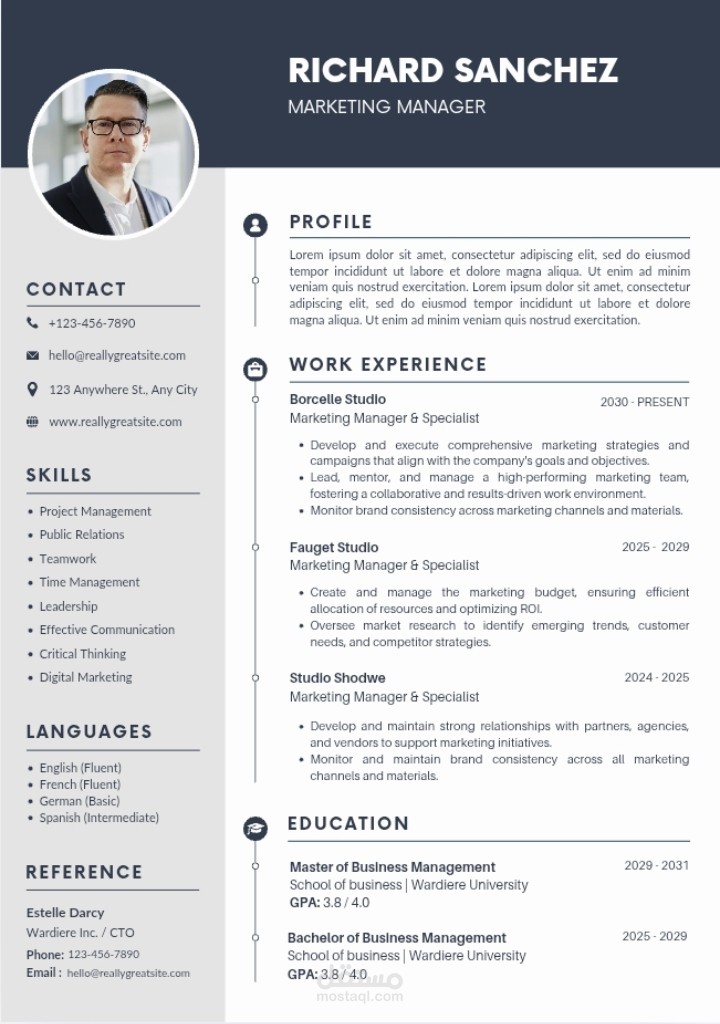 RICHARD SANCHEZ
MARKETING MANAGER

CONTACT
+123-456-7890
hello@reallygreatsite.com
123 Anywhere St., Any City
www.reallygreatsite.com

SKILLS
- Project Management
- Public Relations
- Teamwork
- Time Management
- Leadership
- Effective Communication
- Critical Thinking
- Digital Marketing

LANGUAGES
- English (Fluent)
- French (Fluent)
- German (Basic)
- Spanish (Intermediate)

REFERENCE
Estelle Darcy
Wardiere Inc. / CTO
Phone: 123-456-7890
Email : hello@reallygreatsite.com

PROFILE
Lorem ipsum dolor sit amet, consectetur adipiscing elit, sed do eiusmod tempor incididunt ut labore et dolore magna aliqua. Ut enim ad minim veniam quis nostrud exercitation. Lorem ipsum dolor sit amet, consectetur adipiscing elit, sed do eiusmod tempor incididunt ut labore et dolore magna aliqua. Ut enim ad minim veniam quis nostrud exercitation.

WORK EXPERIENCE
Borcelle Studio
2030 - PRESENT
Marketing Manager & Specialist
- Develop and execute comprehensive marketing strategies and campaigns that align with the company's goals and objectives.
- Lead, mentor, and manage a high-performing marketing team, fostering a collaborative and results-driven work environment.
- Monitor brand consistency across marketing channels and materials.

Fauget Studio
2025 - 2029
Marketing Manager & Specialist
- Create and manage the marketing budget, ensuring efficient allocation of resources and optimizing ROI.
- Oversee market research to identify emerging trends, customer needs, and competitor strategies.

Studio Shodwe
2024 - 2025
Marketing Manager & Specialist
- Develop and maintain strong relationships with partners, agencies, and vendors to support marketing initiatives.
- Monitor and maintain brand consistency across all marketing channels and materials.

EDUCATION
Master of Business Management
2029 - 2031
School of business | Wardiere University
GPA: 3.8 / 4.0

Bachelor of Business Management
2025 - 2029
School of business | Wardiere University
GPA: 3.8 / 4.0

مستقل
mostaql.com